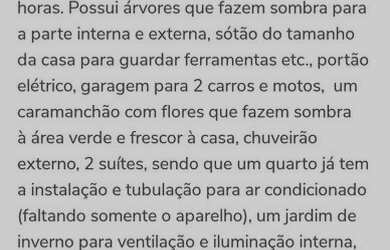 horas. Possui árvores que fazem sombra para a parte interna e externa, sótão do tamanho da casa para guardar ferramentas etc., portão elétrico, garagem para 2 carros e motos,  um caramanchão com flores que fazem sombra à área verde e frescor à casa, chuveirão externo, 2 suítes, sendo que um quarto já tem a instalação e tubulação para ar condicionado (faltando somente o aparelho), um jardim de inverno para ventilação e iluminação interna,